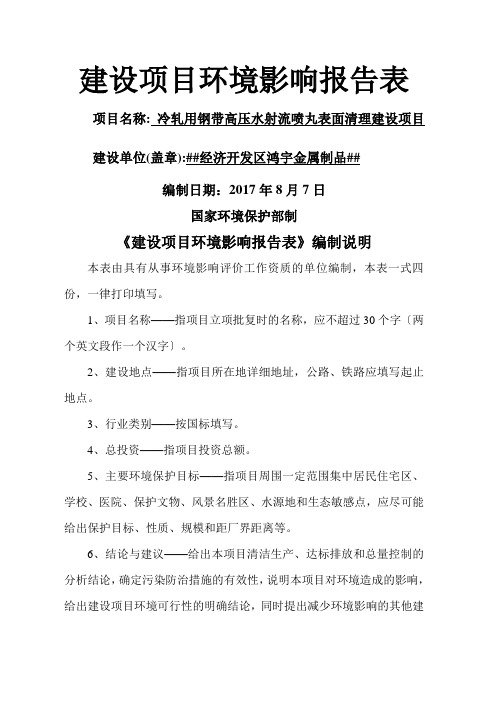 建设项目环境影响报告表

项目名称: 冷轧用钢带高压水射流喷丸表面清理建设项目

建设单位(盖章):##经济开发区鸿宇金属制品##

编制日期：2017 年 8 月 7 日

国家环境保护部制

《建设项目环境影响报告表》编制说明

本表由具有从事环境影响评价工作资质的单位编制，本表一式四份，一律打印填写。

1、项目名称——指项目立项批复时的名称，应不超过 30 个字〔两个英文段作一个汉字〕。

2、建设地点——指项目所在地详细地址，公路、铁路应填写起止地点。

3、行业类别——按国标填写。

4、总投资——指项目投资总额。

5、主要环境保护目标——指项目周围一定范围集中居民住宅区、学校、医院、保护文物、风景名胜区、水源地和生态敏感点，应尽可能给出保护目标、性质、规模和距厂界距离等。

6、结论与建议——给出本项目清洁生产、达标排放和总量控制的分析结论，确定污染防治措施的有效性，说明本项目对环境造成的影响，给出建设项目环境可行性的明确结论，同时提出减少环境影响的其他建